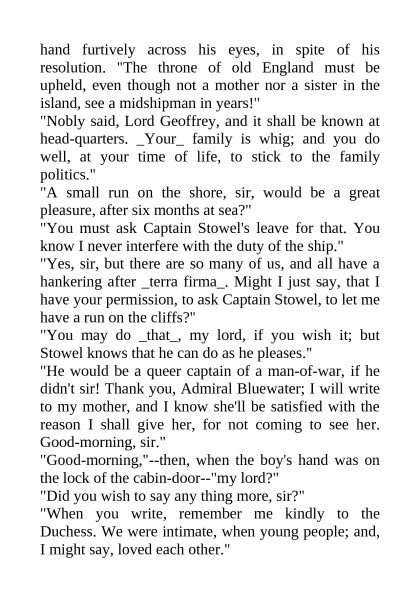 hand furtively across his eyes, in spite of his resolution. "The throne of old England must be upheld, even though not a mother nor a sister in the island, see a midshipman in years!"
"Nobly said, Lord Geoffrey, and it shall be known at head-quarters. _Your_ family is whig; and you do well, at your time of life, to stick to the family politics."
"A small run on the shore, sir, would be a great pleasure, after six months at sea?"
"You must ask Captain Stowel's leave for that. You know I never interfere with the duty of the ship."
"Yes, sir, but there are so many of us, and all have a hankering after _terra firma_. Might I just say, that I have your permission, to ask Captain Stowel, to let me have a run on the cliffs?"
"You may do _that_, my lord, if you wish it; but Stowel knows that he can do as he pleases."
"He would be a queer captain of a man-of-war, if he didn't sir! Thank you, Admiral Bluewater; I will write to my mother, and I know she'll be satisfied with the reason I shall give her, for not coming to see her. Good-morning, sir."
"Good-morning,"--then, when the boy's hand was on the lock of the cabin-door--"my lord?"
"Did you wish to say any thing more, sir?"
"When you write, remember me kindly to the Duchess. We were intimate, when young people; and, I might say, loved each other."